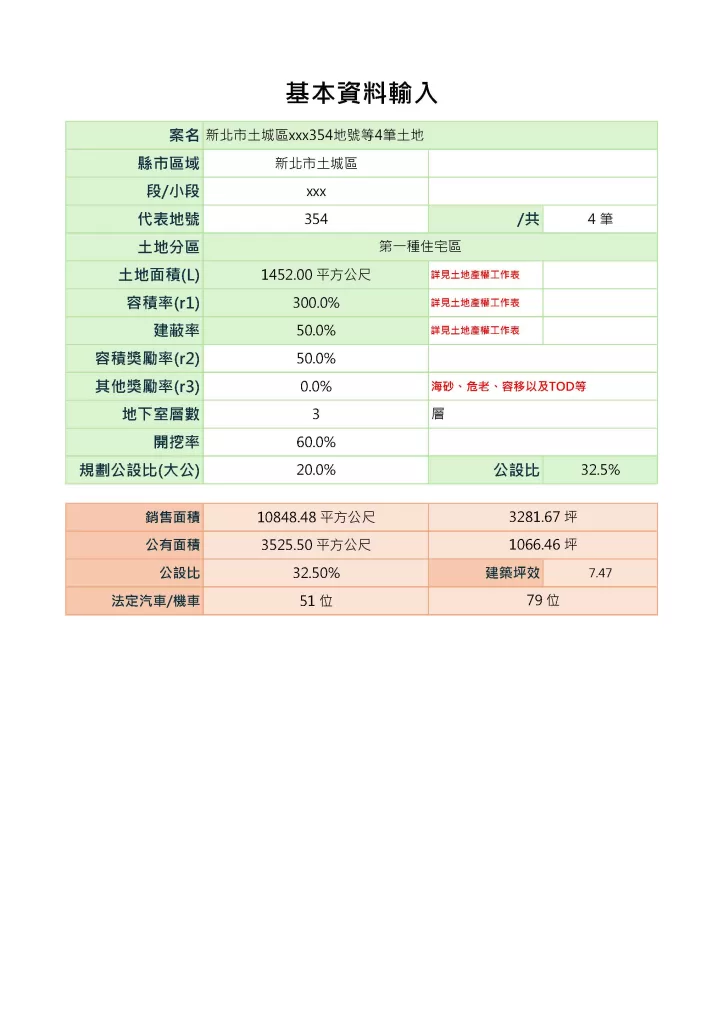 基本資料輸入

| 案名 | 新北市土城區xxx354地號等4筆土地 | | |
|---|---|---|---|
| 縣市區域 | 新北市土城區 | | |
| 段/小段 | xxx | | |
| 代表地號 | 354 | /共 | 4 筆 |
| 土地分區 | 第一種住宅區 | | |
| 土地面積(L) | 1452.00 平方公尺 | 詳見土地產權工作表 | |
| 容積率(r1) | 300.0% | 詳見土地產權工作表 | |
| 建蔽率 | 50.0% | 詳見土地產權工作表 | |
| 容積獎勵率(r2) | 50.0% | | |
| 其他獎勵率(r3) | 0.0% | 海砂、危老、容移以及TOD等 | |
| 地下室層數 | 3 | 層 | |
| 開挖率 | 60.0% | | |
| 規劃公設比(大公) | 20.0% | 公設比 | 32.5% |

| 銷售面積 | 10848.48 平方公尺 | 3281.67 坪 | |
|---|---|---|---|
| 公有面積 | 3525.50 平方公尺 | 1066.46 坪 | |
| 公設比 | 32.50% | 建築坪效 | 7.47 |
| 法定汽車/機車 | 51 位 | 79 位 | |